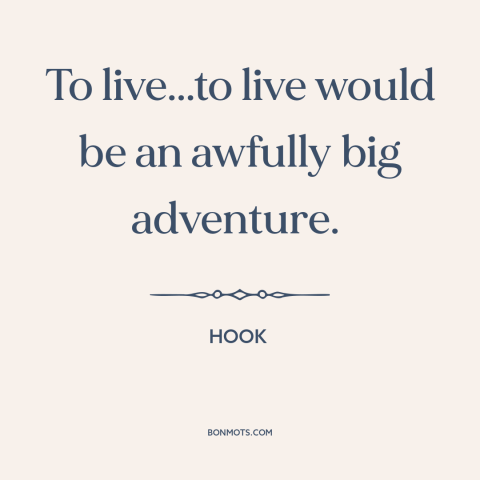 To live...to live would be an awfully big adventure.

HOOK

BONMOTS.COM